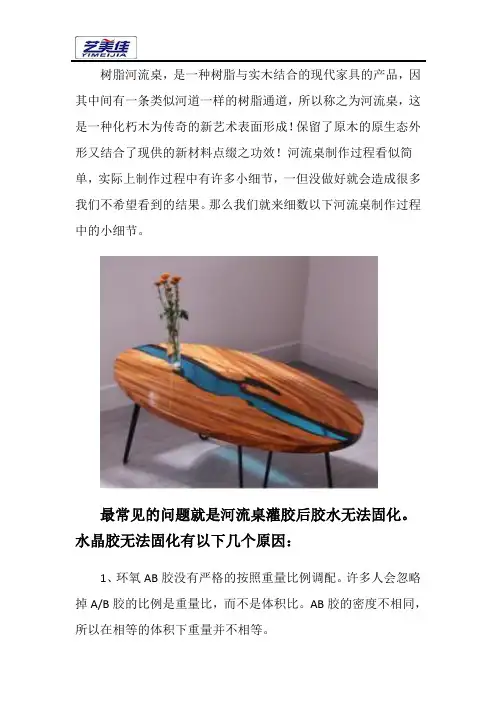 艺美佳
YIMEIJIA

树脂河流桌，是一种树脂与实木结合的现代家具的产品，因其中间有一条类似河道一样的树脂通道，所以称之为河流桌，这是一种化朽木为传奇的新艺术表面形成！保留了原木的原生态外形又结合了现供的新材料点缀之功效！河流桌制作过程看似简单，实际上制作过程中有许多小细节，一但没做好就会造成很多我们不希望看到的结果。那么我们就来细数以下河流桌制作过程中的小细节。

最常见的问题就是河流桌灌胶后胶水无法固化。水晶胶无法固化有以下几个原因：

1、环氧AB胶没有严格的按照重量比例调配。许多人会忽略掉A/B胶的比例是重量比，而不是体积比。AB胶的密度不相同，所以在相等的体积下重量并不相等。